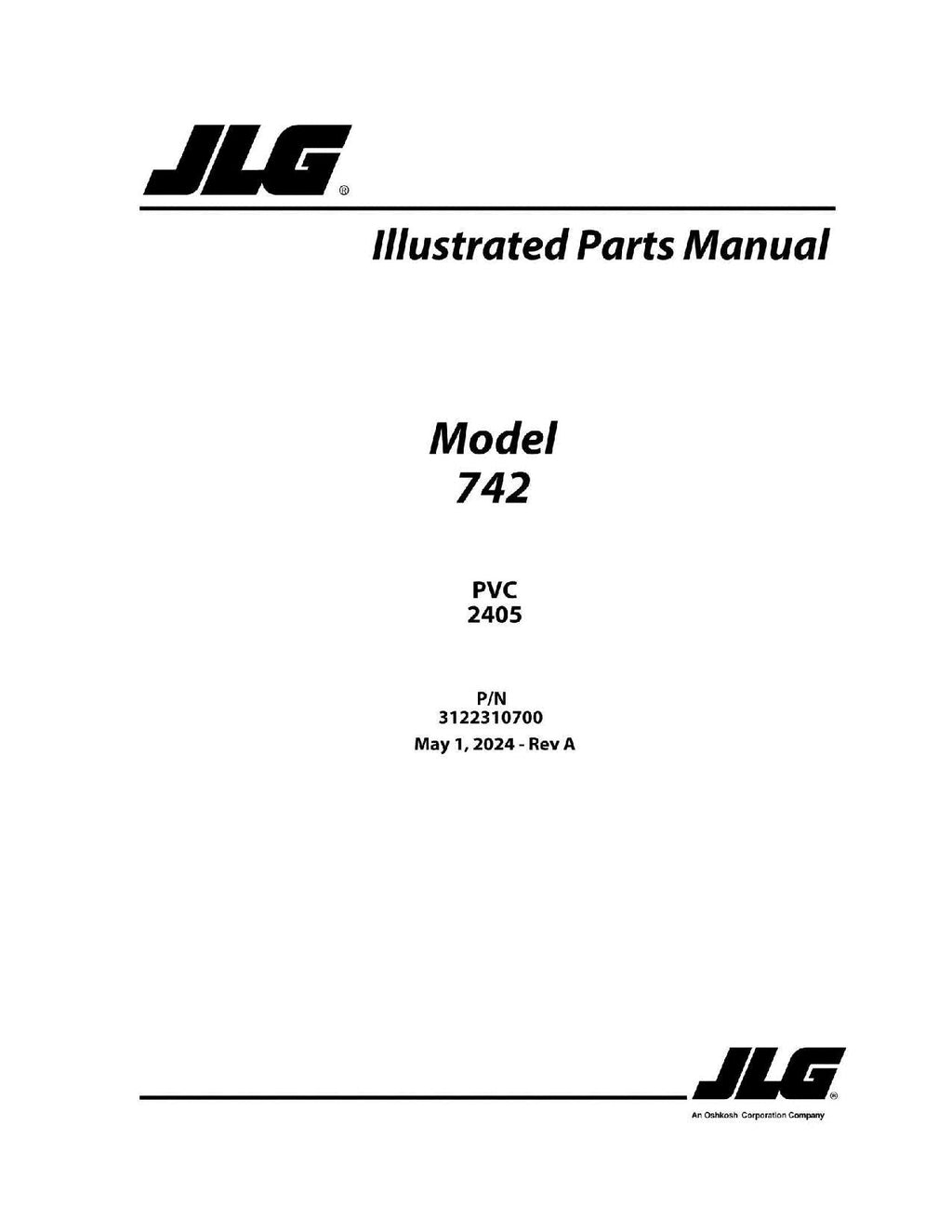 JLG®

Illustrated Parts Manual

Model
742

PVC
2405

P/N
3122310700
May 1, 2024 - Rev A

JLG®
An Oshkosh Corporation Company